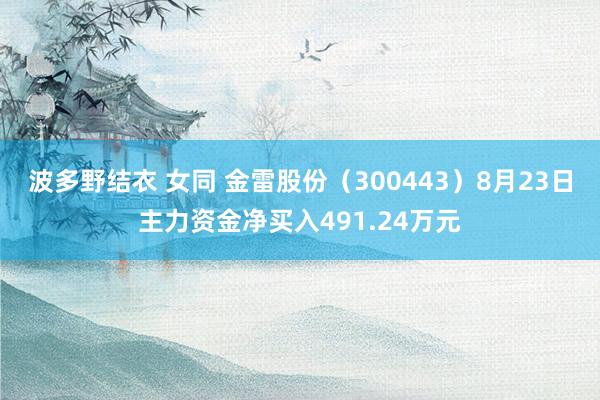 波多野结衣 女同 金雷股份（300443）8月23日主力资金净买入491.24万元